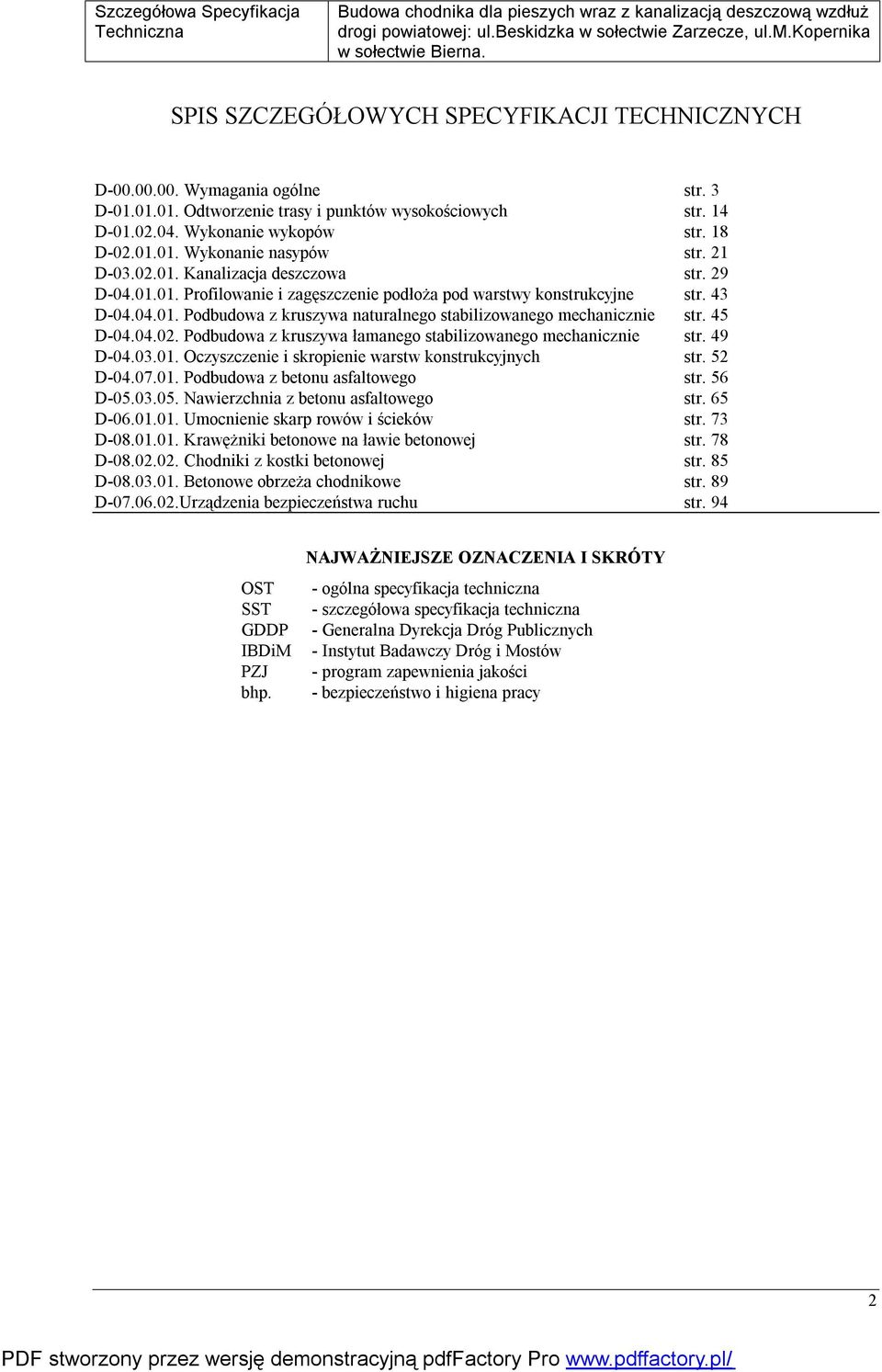 | Szczegółowa Specyfikacja Techniczna | Budowa chodnika dla pieszych wraz z kanalizacją deszczową wzdłuż drogi powiatowej: ul.Beskidzka w sołectwie Zarzecze, ul.M.Kopernika w sołectwie Bierna. |
|---|---|

SPIS SZCZEGÓŁOWYCH SPECYFIKACJI TECHNICZNYCH

D-00.00.00. Wymagania ogólne str. 3
D-01.01.01. Odtworzenie trasy i punktów wysokościowych str. 14
D-01.02.04. Wykonanie wykopów str. 18
D-02.01.01. Wykonanie nasypów str. 21
D-03.02.01. Kanalizacja deszczowa str. 29
D-04.01.01. Profilowanie i zagęszczenie podłoża pod warstwy konstrukcyjne str. 43
D-04.04.01. Podbudowa z kruszywa naturalnego stabilizowanego mechanicznie str. 45
D-04.04.02. Podbudowa z kruszywa łamanego stabilizowanego mechanicznie str. 49
D-04.03.01. Oczyszczenie i skropienie warstw konstrukcyjnych str. 52
D-04.07.01. Podbudowa z betonu asfaltowego str. 56
D-05.03.05. Nawierzchnia z betonu asfaltowego str. 65
D-06.01.01. Umocnienie skarp rowów i ścieków str. 73
D-08.01.01. Krawężniki betonowe na ławie betonowej str. 78
D-08.02.02. Chodniki z kostki betonowej str. 85
D-08.03.01. Betonowe obrzeża chodnikowe str. 89
D-07.06.02.Urządzenia bezpieczeństwa ruchu str. 94

NAJWAŻNIEJSZE OZNACZENIA I SKRÓTY

OST - ogólna specyfikacja techniczna
SST - szczegółowa specyfikacja techniczna
GDDP - Generalna Dyrekcja Dróg Publicznych
IBDiM - Instytut Badawczy Dróg i Mostów
PZJ - program zapewnienia jakości
bhp. - bezpieczeństwo i higiena pracy

2

PDF stworzony przez wersję demonstracyjną pdfFactory Pro www.pdffactory.pl/